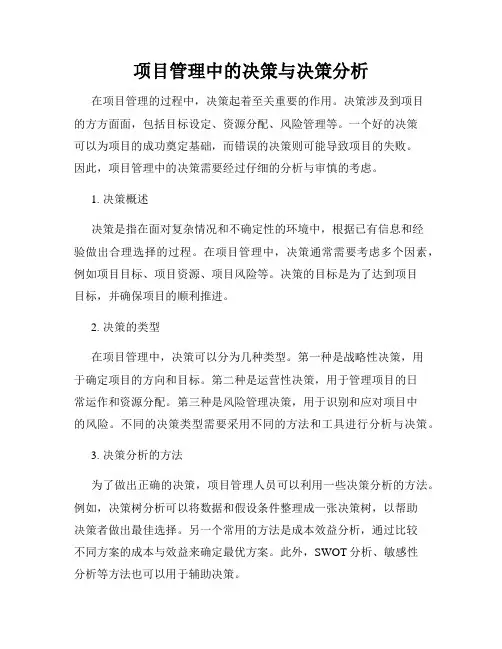 项目管理中的决策与决策分析

在项目管理的过程中，决策起着至关重要的作用。决策涉及到项目的方方面面，包括目标设定、资源分配、风险管理等。一个好的决策可以为项目的成功奠定基础，而错误的决策则可能导致项目的失败。因此，项目管理中的决策需要经过仔细的分析与审慎的考虑。

1. 决策概述

决策是指在面对复杂情况和不确定性的环境中，根据已有信息和经验做出合理选择的过程。在项目管理中，决策通常需要考虑多个因素，例如项目目标、项目资源、项目风险等。决策的目标是为了达到项目目标，并确保项目的顺利推进。

2. 决策的类型

在项目管理中，决策可以分为几种类型。第一种是战略性决策，用于确定项目的方向和目标。第二种是运营性决策，用于管理项目的日常运作和资源分配。第三种是风险管理决策，用于识别和应对项目中的风险。不同的决策类型需要采用不同的方法和工具进行分析与决策。

3. 决策分析的方法

为了做出正确的决策，项目管理人员可以利用一些决策分析的方法。例如，决策树分析可以将数据和假设条件整理成一张决策树，以帮助决策者做出最佳选择。另一个常用的方法是成本效益分析，通过比较不同方案的成本与效益来确定最优方案。此外，SWOT 分析、敏感性分析等方法也可以用于辅助决策。